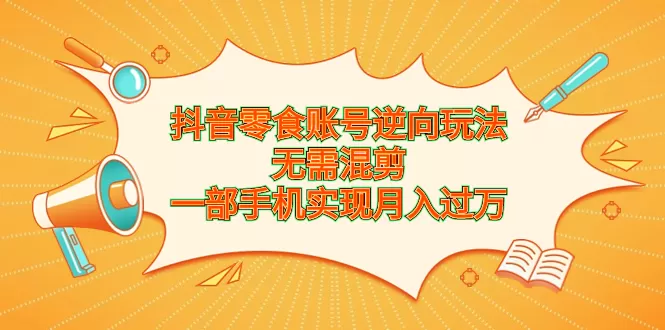 抖音零食账号逆向玩法
无需混剪
一部手机实现月入过万